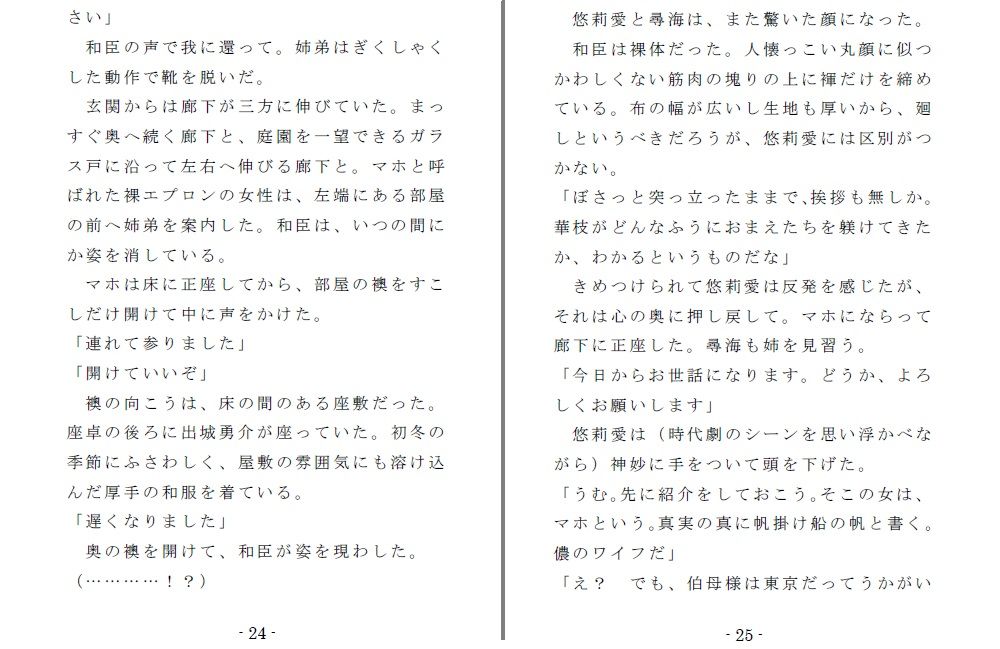 さい」
和臣の声で我に還って。姉弟はぎくしゃくした動作で靴を脱いだ。
玄関からは廊下が三方に伸びていた。まっすぐ奥へ続く廊下と、庭園を一望できるガラス戸に沿って左右へ伸びる廊下と。マホと呼ばれた裸エプロンの女性は、左端にある部屋の前へ姉弟を案内した。和臣は、いつの間にか姿を消している。
マホは床に正座してから、部屋の襖をすこしだけ開けて中に声をかけた。
「連れて参りました」
「開けていいぞ」
襖の向こうは、床の間のある座敷だった。座卓の後ろに出城勇介が座っていた。初冬の季節にふさわしく、屋敷の雰囲気にも溶け込んだ厚手の和服を着ている。
「遅くなりました」
奥の襖を開けて、和臣が姿を現わした。
（…………！？）

- 24 -

悠莉愛と尋海は、また驚いた顔になった。
和臣は裸体だった。人懐っこい丸顔に似つかわしくない筋肉の塊りの上に褌だけを締めている。布の幅が広いし生地も厚いから、廻しというべきだろうが、悠莉愛には区別がつかない。
「ぼさっと突っ立ったままで、挨拶も無しか。華枝がどんなふうにおまえたちを躾けてきたか、わかるというものだな」
きめつけられて悠莉愛は反発を感じたが、それは心の奥に押し戻して。マホにならって廊下に正座した。尋海も姉を見習う。
「今日からお世話になります。どうか、よろしくお願いします」
悠莉愛は（時代劇のシーンを思い浮かべながら）神妙に手をついて頭を下げた。
「うむ。先に紹介をしておこう。そこの女は、マホという。真実の真に帆掛け船の帆と書く。儂のワイフだ」
「え？　でも、伯母様は東京だってうかがい

- 25 -